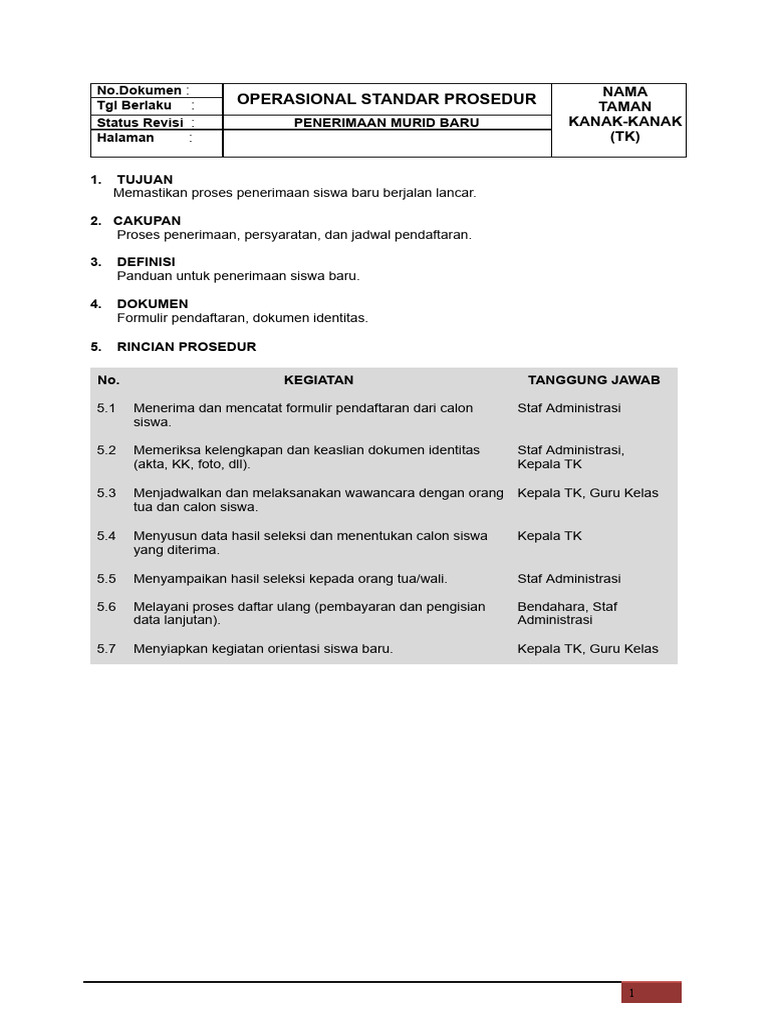 | No.Dokumen : | OPERASIONAL STANDAR PROSEDUR | NAMA TAMAN KANAK-KANAK (TK) |
|---|---|---|
| Tgl Berlaku : | | |
| Status Revisi : | PENERIMAAN MURID BARU | |
| Halaman : | | |

1. TUJUAN
Memastikan proses penerimaan siswa baru berjalan lancar.

2. CAKUPAN
Proses penerimaan, persyaratan, dan jadwal pendaftaran.

3. DEFINISI
Panduan untuk penerimaan siswa baru.

4. DOKUMEN
Formulir pendaftaran, dokumen identitas.

5. RINCIAN PROSEDUR

| No. | KEGIATAN | TANGGUNG JAWAB |
|---|---|---|
| 5.1 | Menerima dan mencatat formulir pendaftaran dari calon siswa. | Staf Administrasi |
| 5.2 | Memeriksa kelengkapan dan keaslian dokumen identitas (akta, KK, foto, dll). | Staf Administrasi, Kepala TK |
| 5.3 | Menjadwalkan dan melaksanakan wawancara dengan orang tua dan calon siswa. | Kepala TK, Guru Kelas |
| 5.4 | Menyusun data hasil seleksi dan menentukan calon siswa yang diterima. | Kepala TK |
| 5.5 | Menyampaikan hasil seleksi kepada orang tua/wali. | Staf Administrasi |
| 5.6 | Melayani proses daftar ulang (pembayaran dan pengisian data lanjutan). | Bendahara, Staf Administrasi |
| 5.7 | Menyiapkan kegiatan orientasi siswa baru. | Kepala TK, Guru Kelas |

1